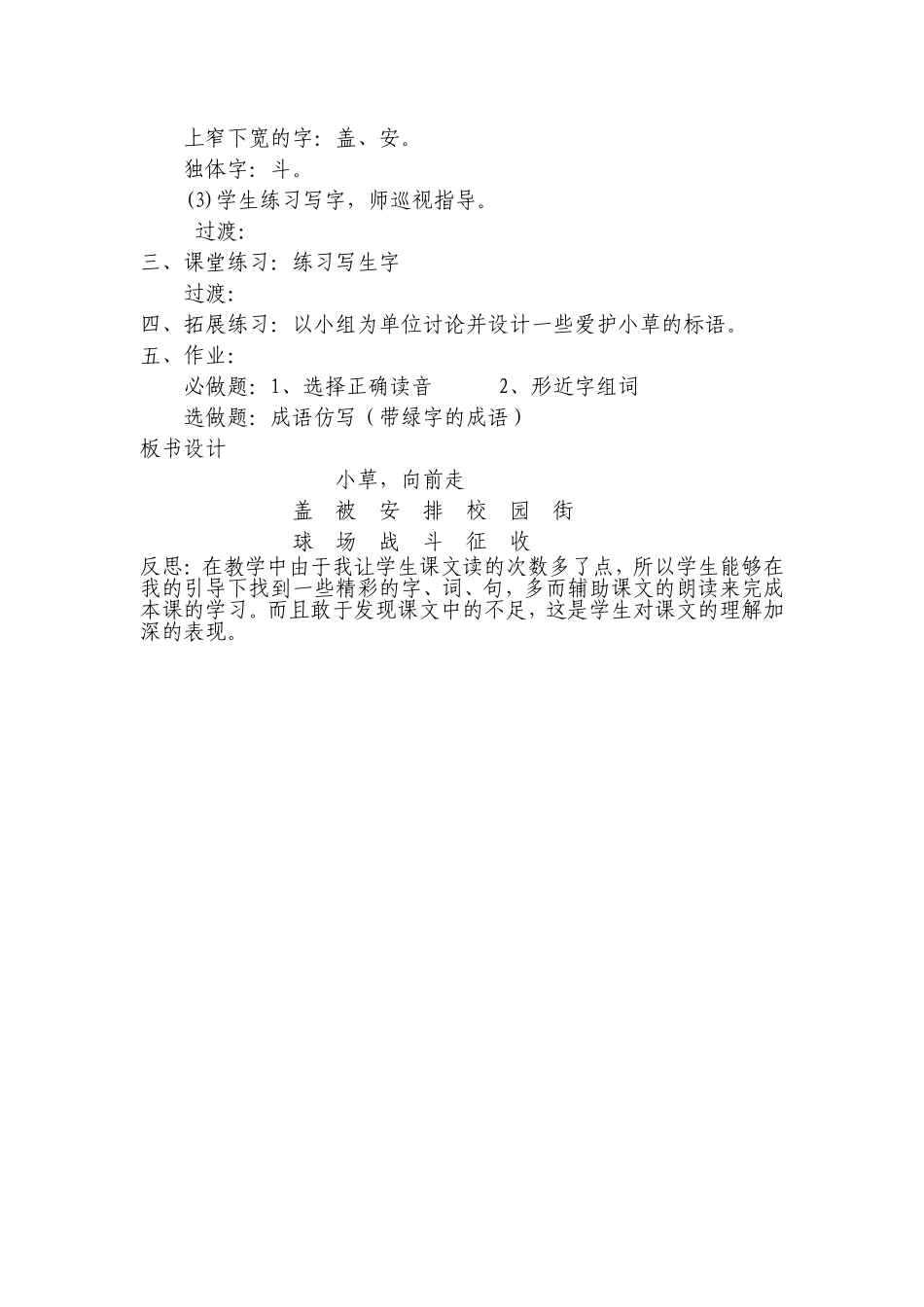 上窄下宽的字：盖、安。
独体字：斗。
⑶学生练习写字，师巡视指导。
过渡：
三、课堂练习：练习写生字
过渡：
四、拓展练习：以小组为单位讨论并设计一些爱护小草的标语。
五、作业：
必做题：1、选择正确读音　　2、形近字组词
选做题：成语仿写（带绿字的成语）
板书设计
小草，向前走
盖　被　安　排　校　园　街
球　场　战　斗　征　收
反思：在教学中由于我让学生课文读的次数多了点，所以学生能够在我的引导下找到一些精彩的字、词、句，多而辅助课文的朗读来完成本课的学习。而且敢于发现课文中的不足，这是学生对课文的理解加深的表现。